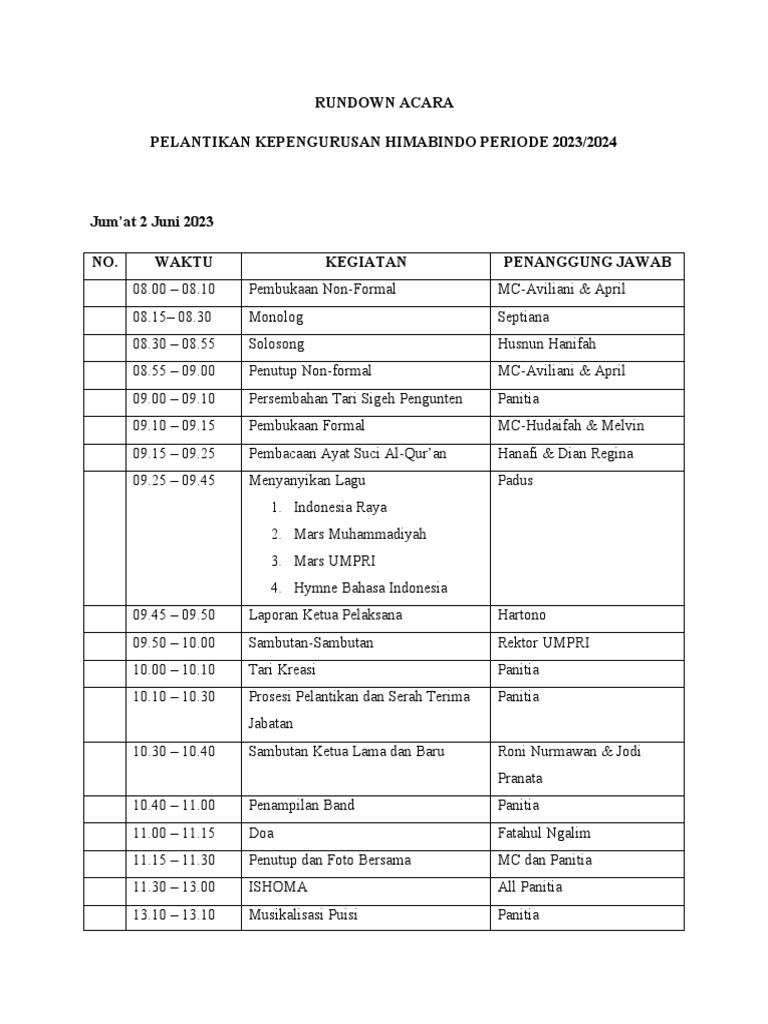 RUNDOWN ACARA

PELANTIKAN KEPENGURUSAN HIMABINDO PERIODE 2023/2024

Jum'at 2 Juni 2023

| NO. | WAKTU | KEGIATAN | PENANGGUNG JAWAB |
|---|---|---|---|
| | 08.00 – 08.10 | Pembukaan Non-Formal | MC-Aviliani & April |
| | 08.15– 08.30 | Monolog | Septiana |
| | 08.30 – 08.55 | Solosong | Husnun Hanifah |
| | 08.55 – 09.00 | Penutup Non-formal | MC-Aviliani & April |
| | 09.00 – 09.10 | Persembahan Tari Sigeh Pengunten | Panitia |
| | 09.10 – 09.15 | Pembukaan Formal | MC-Hudaifah & Melvin |
| | 09.15 – 09.25 | Pembacaan Ayat Suci Al-Qur'an | Hanafi & Dian Regina |
| | 09.25 – 09.45 | Menyanyikan Lagu 1. Indonesia Raya 2. Mars Muhammadiyah 3. Mars UMPRI 4. Hymne Bahasa Indonesia | Padus |
| | 09.45 – 09.50 | Laporan Ketua Pelaksana | Hartono |
| | 09.50 – 10.00 | Sambutan-Sambutan | Rektor UMPRI |
| | 10.00 – 10.10 | Tari Kreasi | Panitia |
| | 10.10 – 10.30 | Prosesi Pelantikan dan Serah Terima Jabatan | Panitia |
| | 10.30 – 10.40 | Sambutan Ketua Lama dan Baru | Roni Nurmawan & Jodi Pranata |
| | 10.40 – 11.00 | Penampilan Band | Panitia |
| | 11.00 – 11.15 | Doa | Fatahul Ngalim |
| | 11.15 – 11.30 | Penutup dan Foto Bersama | MC dan Panitia |
| | 11.30 – 13.00 | ISHOMA | All Panitia |
| | 13.10 – 13.10 | Musikalisasi Puisi | Panitia |